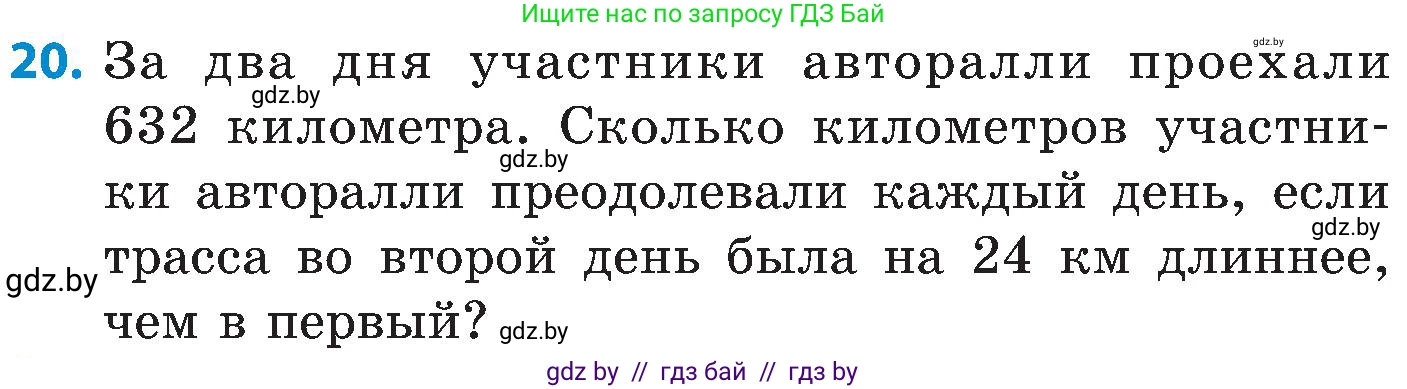 Ищите нас по запросу ГДЗ Бай

gdz.by

20. За два дня участники авторалли проехали 632 километра. Сколько километров участники авторалли преодолевали каждый день, если трасса во второй день была на 24 км длиннее, чем в первый?

gdz.by gdz.by gdz.by gdz.by gdz.by

gdz by // гдз бай // гдз by